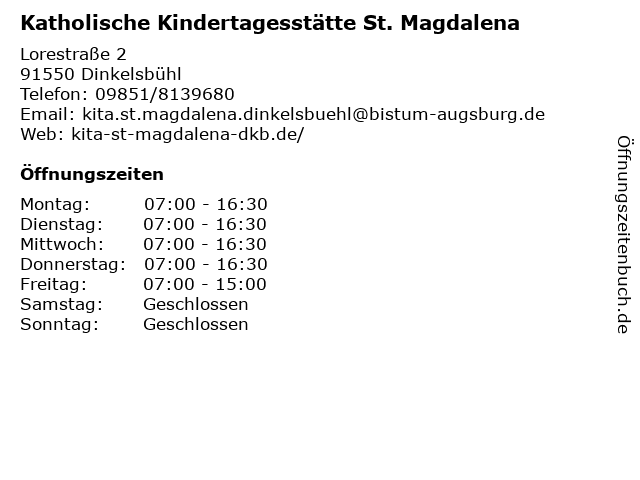 Katholische Kindertagesstätte St. Magdalena

Lorestraße 2
91550 Dinkelsbühl
Telefon: 09851/8139680
Email: kita.st.magdalena.dinkelsbuehl@bistum-augsburg.de
Web: kita-st-magdalena-dkb.de/

Öffnungszeiten

Montag: 07:00 - 16:30
Dienstag: 07:00 - 16:30
Mittwoch: 07:00 - 16:30
Donnerstag: 07:00 - 16:30
Freitag: 07:00 - 15:00
Samstag: Geschlossen
Sonntag: Geschlossen

Öffnungszeitenbuch.de